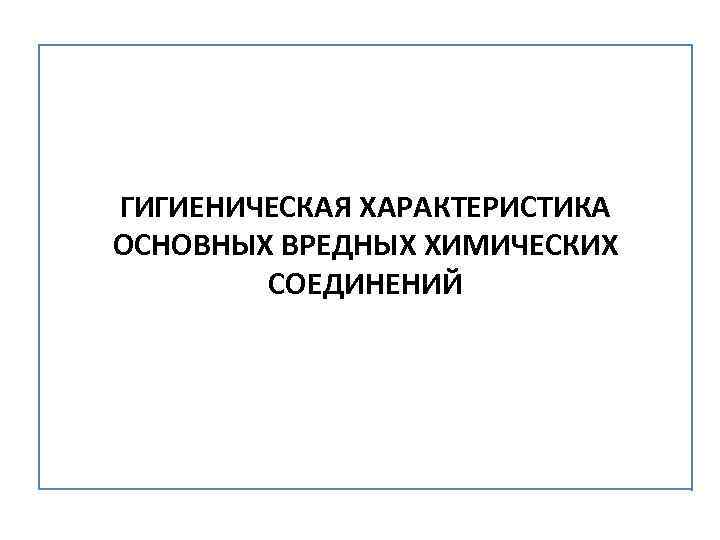 ГИГИЕНИЧЕСКАЯ ХАРАКТЕРИСТИКА ОСНОВНЫХ ВРЕДНЫХ ХИМИЧЕСКИХ СОЕДИНЕНИЙ